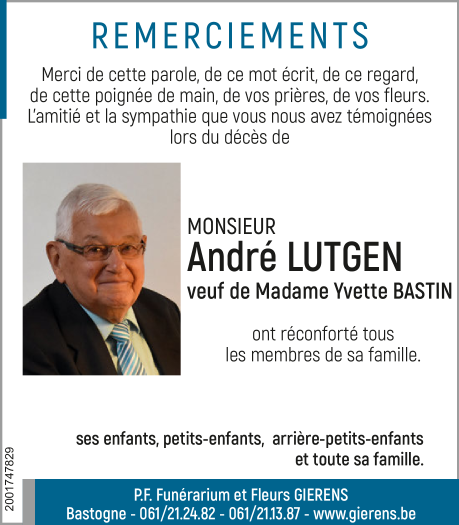 REMERCIEMENTS

Merci de cette parole, de ce mot écrit, de ce regard, de cette poignée de main, de vos prières, de vos fleurs. L'amitié et la sympathie que vous nous avez témoignées lors du décès de

MONSIEUR
André LUTGEN
veuf de Madame Yvette BASTIN

ont réconforté tous les membres de sa famille.

ses enfants, petits-enfants, arrière-petits-enfants et toute sa famille.

2001747829

P.F. Funérarium et Fleurs GIERENS
Bastogne - 061/21.24.82 - 061/21.13.87 - www.gierens.be